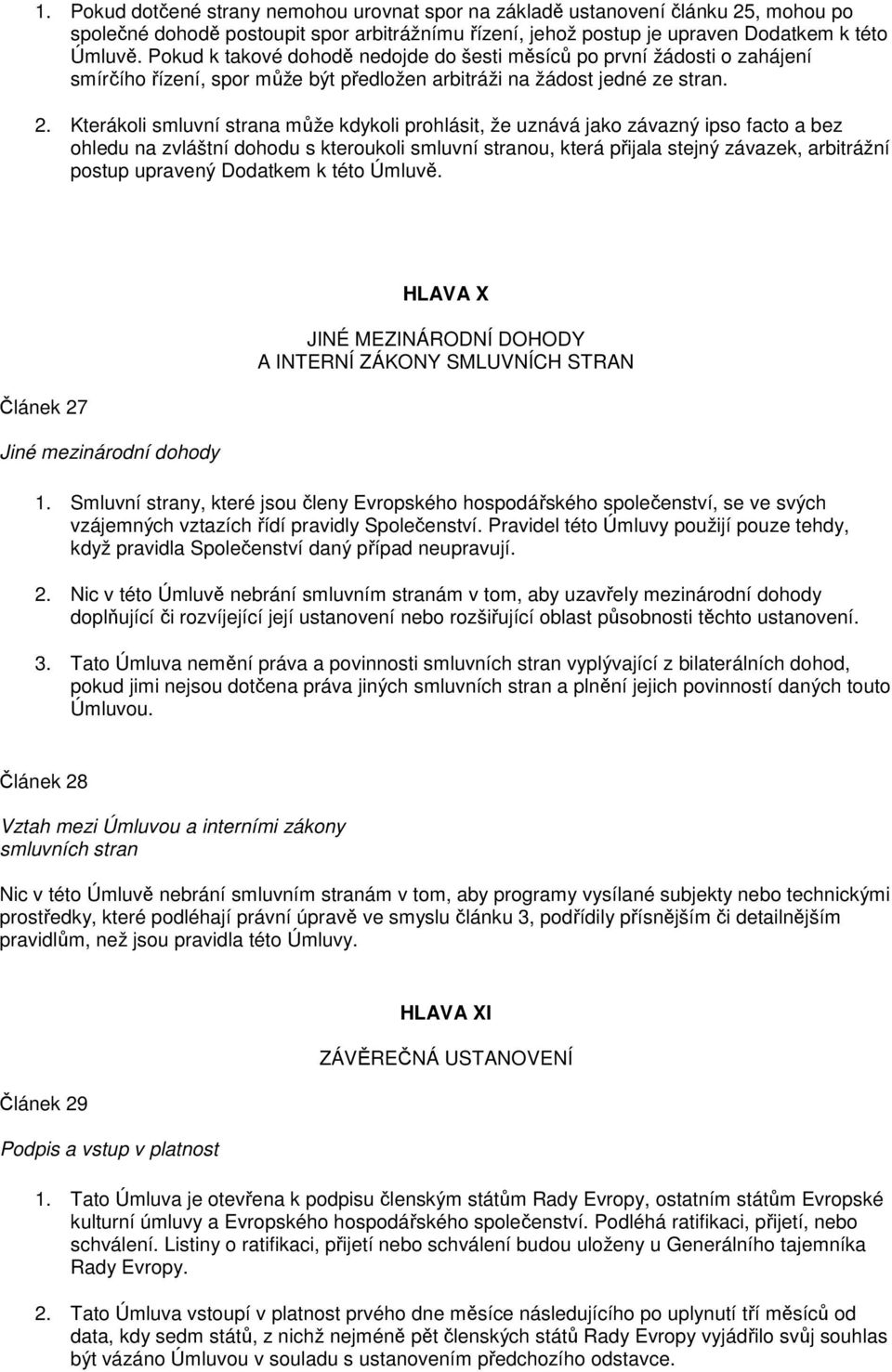 1. Pokud dotčené strany nemohou urovnat spor na základě ustanovení článku 25, mohou po společné dohodě postoupit spor arbitrážnímu řízení, jehož postup je upraven Dodatkem k této Úmluvě. Pokud k takové dohodě nedojde do šesti měsíců po první žádosti o zahájení smírčího řízení, spor může být předložen arbitráži na žádost jedné ze stran.

2. Kterákoli smluvní strana může kdykoli prohlásit, že uznává jako závazný ipso facto a bez ohledu na zvláštní dohodu s kteroukoli smluvní stranou, která přijala stejný závazek, arbitrážní postup upravený Dodatkem k této Úmluvě.

HLAVA X

JINÉ MEZINÁRODNÍ DOHODY
A INTERNÍ ZÁKONY SMLUVNÍCH STRAN

Článek 27

Jiné mezinárodní dohody

1. Smluvní strany, které jsou členy Evropského hospodářského společenství, se ve svých vzájemných vztazích řídí pravidly Společenství. Pravidel této Úmluvy použijí pouze tehdy, když pravidla Společenství daný případ neupravují.

2. Nic v této Úmluvě nebrání smluvním stranám v tom, aby uzavřely mezinárodní dohody doplňující či rozvíjející její ustanovení nebo rozšiřující oblast působnosti těchto ustanovení.

3. Tato Úmluva nemění práva a povinnosti smluvních stran vyplývající z bilaterálních dohod, pokud jimi nejsou dotčena práva jiných smluvních stran a plnění jejich povinností daných touto Úmluvou.

Článek 28

Vztah mezi Úmluvou a interními zákony smluvních stran

Nic v této Úmluvě nebrání smluvním stranám v tom, aby programy vysílané subjekty nebo technickými prostředky, které podléhají právní úpravě ve smyslu článku 3, podřídily přísnějším či detailnějším pravidlům, než jsou pravidla této Úmluvy.

HLAVA XI

ZÁVĚREČNÁ USTANOVENÍ

Článek 29

Podpis a vstup v platnost

1. Tato Úmluva je otevřena k podpisu členským státům Rady Evropy, ostatním státům Evropské kulturní úmluvy a Evropského hospodářského společenství. Podléhá ratifikaci, přijetí, nebo schválení. Listiny o ratifikaci, přijetí nebo schválení budou uloženy u Generálního tajemníka Rady Evropy.

2. Tato Úmluva vstoupí v platnost prvého dne měsíce následujícího po uplynutí tří měsíců od data, kdy sedm států, z nichž nejméně pět členských států Rady Evropy vyjádřilo svůj souhlas být vázáno Úmluvou v souladu s ustanovením předchozího odstavce.